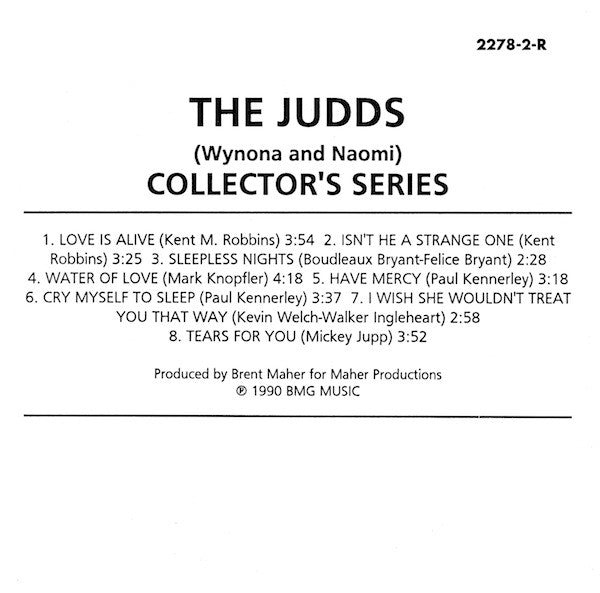 2278-2-R

THE JUDDS

(Wynona and Naomi)
COLLECTOR'S SERIES

1. LOVE IS ALIVE (Kent M. Robbins) 3:54 2. ISN'T HE A STRANGE ONE (Kent Robbins) 3:25 3. SLEEPLESS NIGHTS (Boudleaux Bryant-Felice Bryant) 2:28 4. WATER OF LOVE (Mark Knopfler) 4:18 5. HAVE MERCY (Paul Kennerley) 3:18 6. CRY MYSELF TO SLEEP (Paul Kennerley) 3:37 7. I WISH SHE WOULDN'T TREAT YOU THAT WAY (Kevin Welch-Walker Ingleheart) 2:58 8. TEARS FOR YOU (Mickey Jupp) 3:52

Produced by Brent Maher for Maher Productions
℗ 1990 BMG MUSIC